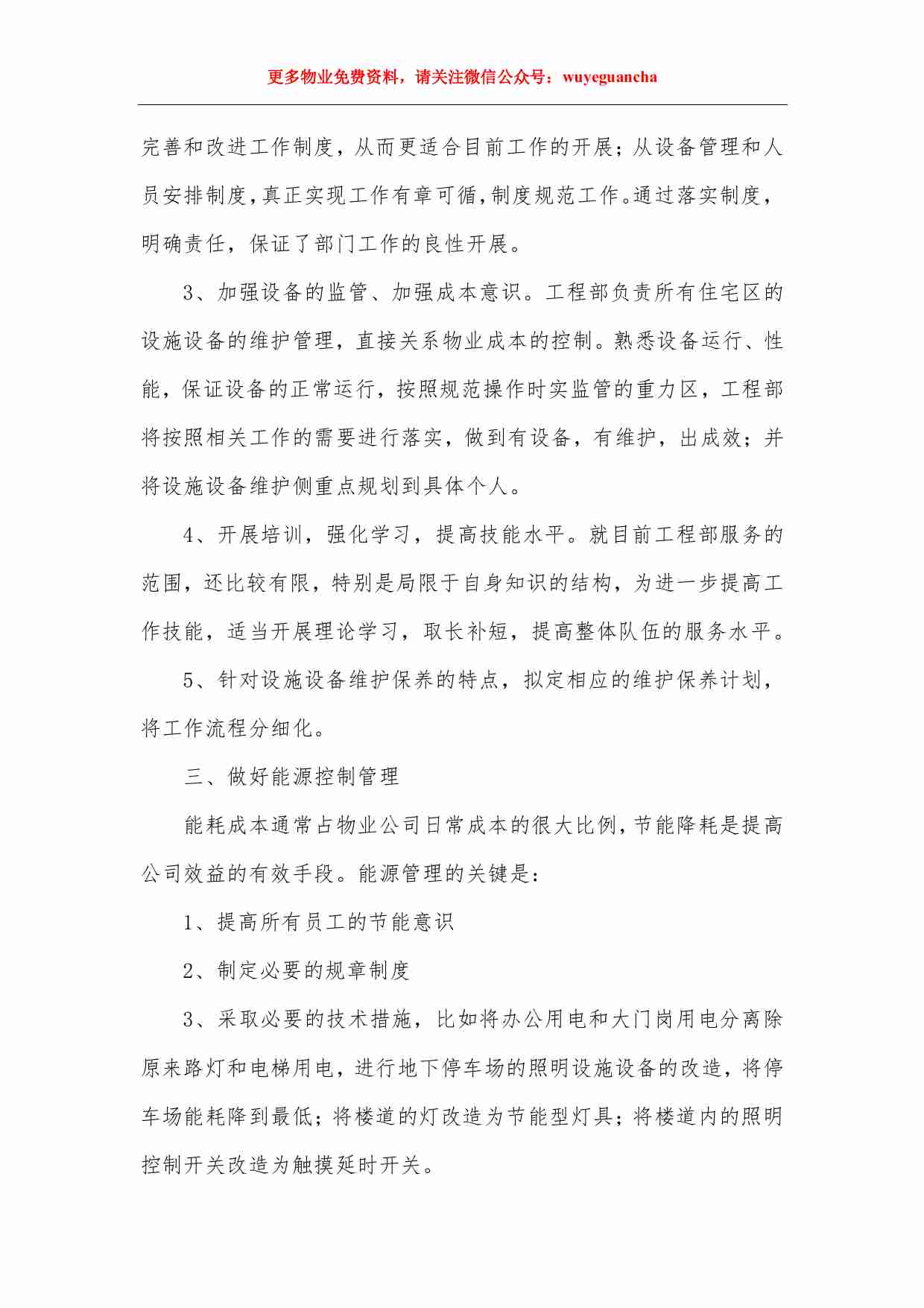 更多物业免费资料，请关注微信公众号：wuyeguancha

完善和改进工作制度，从而更适合目前工作的开展；从设备管理和人员安排制度，真正实现工作有章可循，制度规范工作。通过落实制度，明确责任，保证了部门工作的良性开展。

3、加强设备的监管、加强成本意识。工程部负责所有住宅区的设施设备的维护管理，直接关系物业成本的控制。熟悉设备运行、性能，保证设备的正常运行，按照规范操作时实监管的重力区，工程部将按照相关工作的需要进行落实，做到有设备，有维护，出成效；并将设施设备维护侧重点规划到具体个人。

4、开展培训，强化学习，提高技能水平。就目前工程部服务的范围，还比较有限，特别是局限于自身知识的结构，为进一步提高工作技能，适当开展理论学习，取长补短，提高整体队伍的服务水平。

5、针对设施设备维护保养的特点，拟定相应的维护保养计划，将工作流程分细化。

三、做好能源控制管理

能耗成本通常占物业公司日常成本的很大比例，节能降耗是提高公司效益的有效手段。能源管理的关键是：

1、提高所有员工的节能意识

2、制定必要的规章制度

3、采取必要的技术措施，比如将办公用电和大门岗用电分离除原来路灯和电梯用电，进行地下停车场的照明设施设备的改造，将停车场能耗降到最低；将楼道的灯改造为节能型灯具；将楼道内的照明控制开关改造为触摸延时开关。